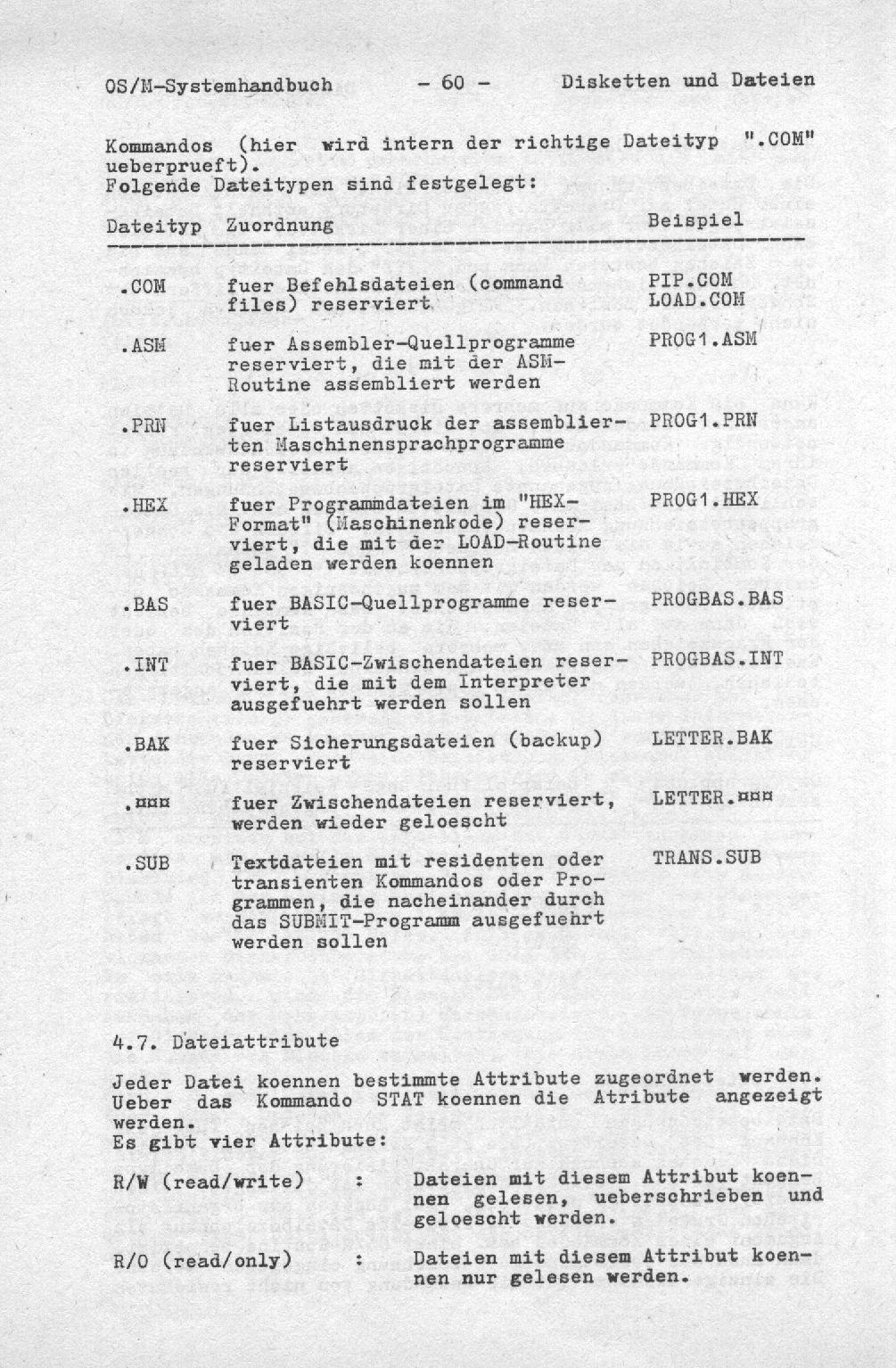 OS/M-Systemhandbuch - 60 - Disketten und Dateien

Kommandos (hier wird intern der richtige Dateityp ".COM" ueberprueft).
Folgende Dateitypen sind festgelegt:

| Dateityp | Zuordnung | Beispiel |
|---|---|---|
| .COM | fuer Befehlsdateien (command files) reserviert | PIP.COM LOAD.COM |
| .ASM | fuer Assembler-Quellprogramme reserviert, die mit der ASM-Routine assembliert werden | PROG1.ASM |
| .PRN | fuer Listausdruck der assemblierten Maschinensprachprogramme reserviert | PROG1.PRN |
| .HEX | fuer Programmdateien im "HEX-Format" (Maschinenkode) reserviert, die mit der LOAD-Routine geladen werden koennen | PROG1.HEX |
| .BAS | fuer BASIC-Quellprogramme reserviert | PROGBAS.BAS |
| .INT | fuer BASIC-Zwischendateien reserviert, die mit dem Interpreter ausgefuehrt werden sollen | PROGBAS.INT |
| .BAK | fuer Sicherungsdateien (backup) reserviert | LETTER.BAK |
| .¤¤¤ | fuer Zwischendateien reserviert, werden wieder geloescht | LETTER.¤¤¤ |
| .SUB | Textdateien mit residenten oder transienten Kommandos oder Programmen, die nacheinander durch das SUBMIT-Programm ausgefuehrt werden sollen | TRANS.SUB |

4.7. Dateiattribute

Jeder Datei koennen bestimmte Attribute zugeordnet werden. Ueber das Kommando STAT koennen die Atribute angezeigt werden.
Es gibt vier Attribute:

R/W (read/write) : Dateien mit diesem Attribut koennen gelesen, ueberschrieben und geloescht werden.

R/O (read/only) : Dateien mit diesem Attribut koennen nur gelesen werden.